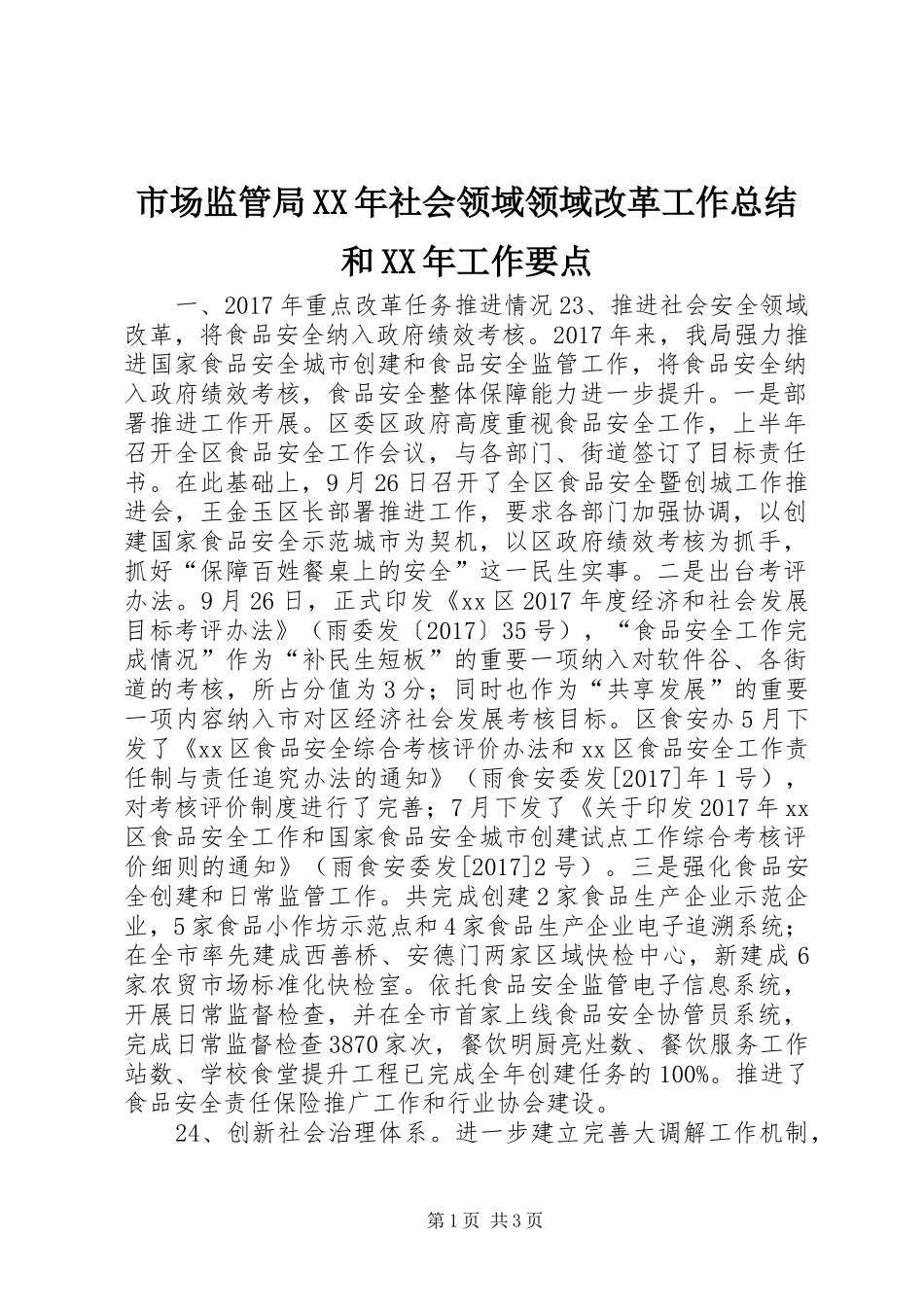 市场监管局XX年社会领域领域改革工作总结和XX年工作要点

一、2017年重点改革任务推进情况23、推进社会安全领域改革，将食品安全纳入政府绩效考核。2017年来，我局强力推进国家食品安全城市创建和食品安全监管工作，将食品安全纳入政府绩效考核，食品安全整体保障能力进一步提升。一是部署推进工作开展。区委区政府高度重视食品安全工作，上半年召开全区食品安全工作会议，与各部门、街道签订了目标责任书。在此基础上，9月26日召开了全区食品安全暨创城工作推进会，王金玉区长部署推进工作，要求各部门加强协调，以创建国家食品安全示范城市为契机，以区政府绩效考核为抓手，抓好“保障百姓餐桌上的安全”这一民生实事。二是出台考评办法。9月26日，正式印发《xx区2017年度经济和社会发展目标考评办法》（雨委发〔2017〕35号），“食品安全工作完成情况”作为“补民生短板”的重要一项纳入对软件谷、各街道的考核，所占分值为3分；同时也作为“共享发展”的重要一项内容纳入市对区经济社会发展考核目标。区食安办5月下发了《xx区食品安全综合考核评价办法和xx区食品安全工作责任制与责任追究办法的通知》（雨食安委发[2017]年1号），对考核评价制度进行了完善；7月下发了《关于印发2017年xx区食品安全工作和国家食品安全城市创建试点工作综合考核评价细则的通知》（雨食安委发[2017]2号）。三是强化食品安全创建和日常监管工作。共完成创建2家食品生产企业示范企业，5家食品小作坊示范点和4家食品生产企业电子追溯系统；在全市率先建成西善桥、安德门两家区域快检中心，新建成6家农贸市场标准化快检室。依托食品安全监管电子信息系统，开展日常监督检查，并在全市首家上线食品安全协管员系统，完成日常监督检查3870家次，餐饮明厨亮灶数、餐饮服务工作站数、学校食堂提升工程已完成全年创建任务的100%。推进了食品安全责任保险推广工作和行业协会建设。

24、创新社会治理体系。进一步建立完善大调解工作机制，

第1页 共3页